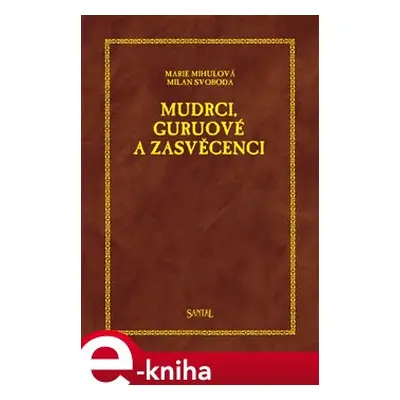 MARIE MIHULOVÁ
MILAN SVOBODA

MUDRCI, GURUOVÉ A ZASVĚCENCI

SANTAL

e-kniha